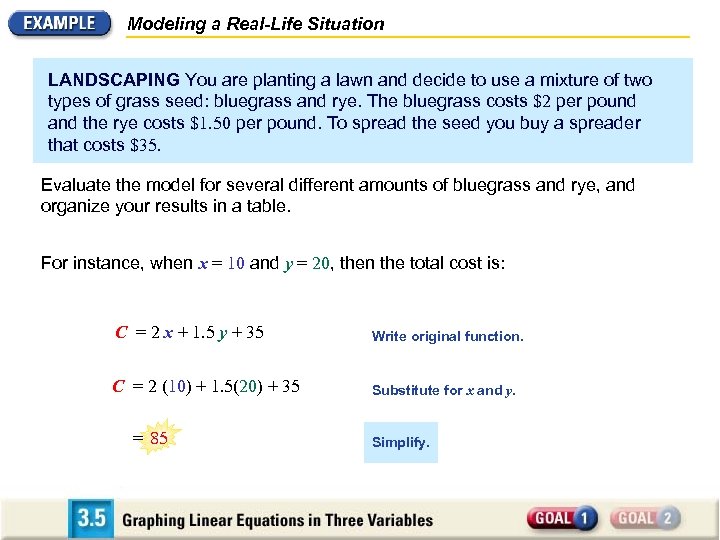 EXAMPLE Modeling a Real-Life Situation

LANDSCAPING You are planting a lawn and decide to use a mixture of two types of grass seed: bluegrass and rye. The bluegrass costs \$2 per pound and the rye costs \$1.50 per pound. To spread the seed you buy a spreader that costs \$35.

Evaluate the model for several different amounts of bluegrass and rye, and organize your results in a table.

For instance, when $x = 10$ and $y = 20$, then the total cost is:

$C = 2x + 1.5y + 35$ Write original function.

$C = 2(10) + 1.5(20) + 35$ Substitute for $x$ and $y$.

$= 85$ Simplify.

3.5 Graphing Linear Equations in Three Variables GOAL 1 GOAL 2